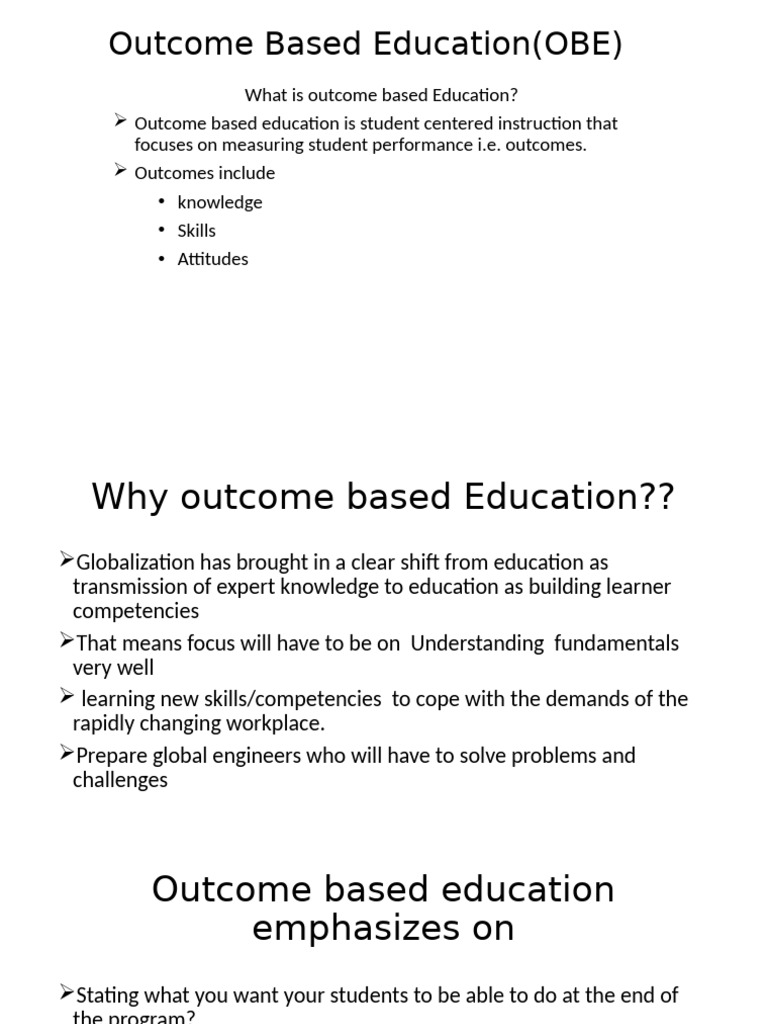 Outcome Based Education(OBE)

What is outcome based Education?

➢ Outcome based education is student centered instruction that focuses on measuring student performance i.e. outcomes.

➢ Outcomes include

• knowledge

• Skills

• Attitudes

Why outcome based Education??

➢Globalization has brought in a clear shift from education as transmission of expert knowledge to education as building learner competencies

➢That means focus will have to be on Understanding fundamentals very well

➢ learning new skills/competencies to cope with the demands of the rapidly changing workplace.

➢Prepare global engineers who will have to solve problems and challenges

Outcome based education emphasizes on

➢Stating what you want your students to be able to do at the end of the program?